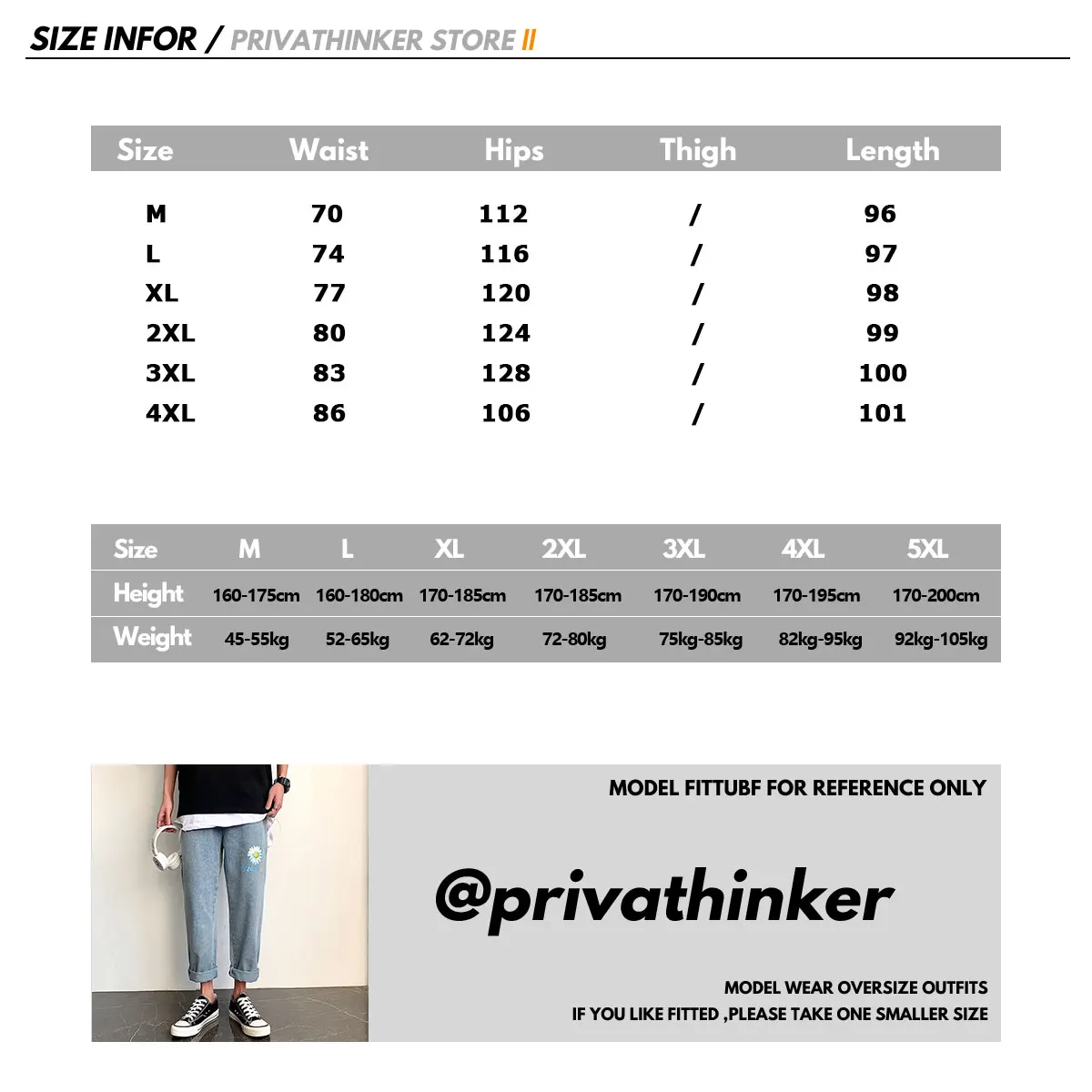 SIZE INFOR / PRIVATHINKER STORE II

| Size | Waist | Hips | Thigh | Length |
|---|---|---|---|---|
| M | 70 | 112 | / | 96 |
| L | 74 | 116 | / | 97 |
| XL | 77 | 120 | / | 98 |
| 2XL | 80 | 124 | / | 99 |
| 3XL | 83 | 128 | / | 100 |
| 4XL | 86 | 106 | / | 101 |

| Size | M | L | XL | 2XL | 3XL | 4XL | 5XL |
|---|---|---|---|---|---|---|---|
| Height | 160-175cm | 160-180cm | 170-185cm | 170-185cm | 170-190cm | 170-195cm | 170-200cm |
| Weight | 45-55kg | 52-65kg | 62-72kg | 72-80kg | 75kg-85kg | 82kg-95kg | 92kg-105kg |

MODEL FITTUBF FOR REFERENCE ONLY

@privathinker

MODEL WEAR OVERSIZE OUTFITS
IF YOU LIKE FITTED ,PLEASE TAKE ONE SMALLER SIZE